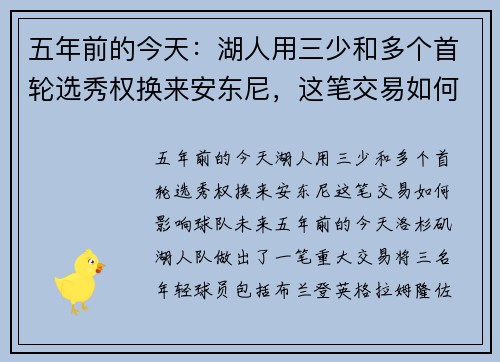 五年前的今天：湖人用三少和多个首轮选秀权换来安东尼，这笔交易如何

五年前的今天湖人用三少和多个首轮选秀权换来安东尼这笔交易如何影响球队未来五年前的今天洛杉矶湖人队做出了一笔重大交易将三名年轻球员包括布兰登英格拉姆隆佐